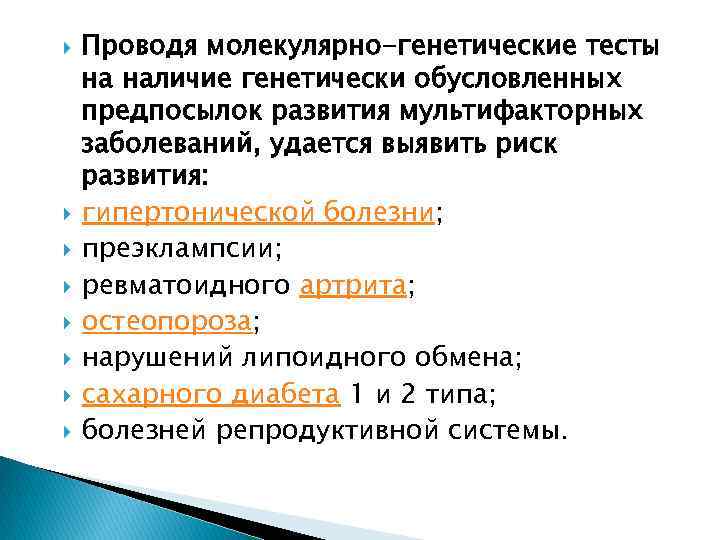 Проводя молекулярно-генетические тесты на наличие генетически обусловленных предпосылок развития мультифакторных заболеваний, удается выявить риск развития:

гипертонической болезни;

преэклампсии;

ревматоидного артрита;

остеопороза;

нарушений липоидного обмена;

сахарного диабета 1 и 2 типа;

болезней репродуктивной системы.